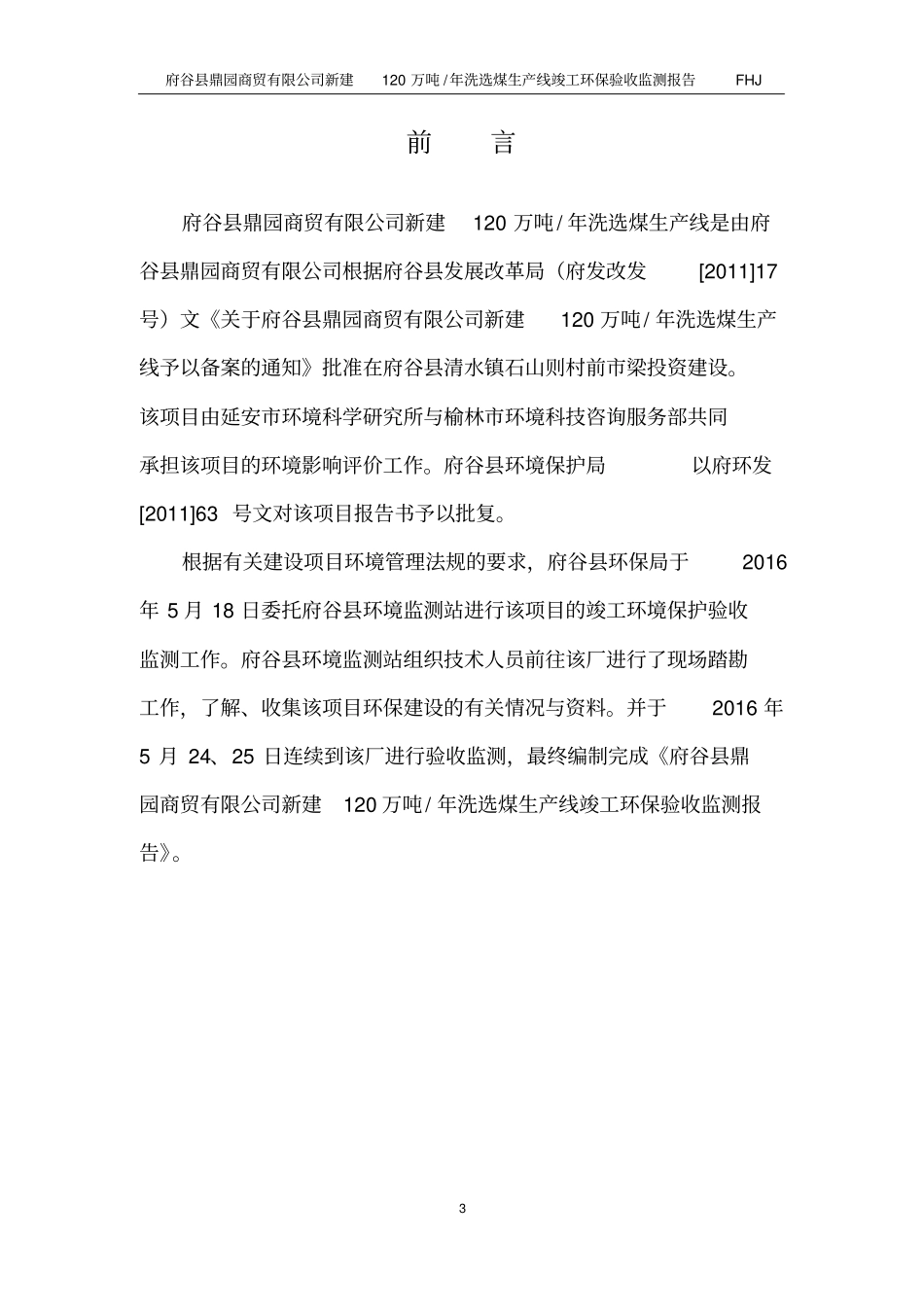 府谷县鼎园商贸有限公司新建120万吨/年洗选煤生产线竣工环保验收监测报告 FHJ

前 言

府谷县鼎园商贸有限公司新建120万吨/年洗选煤生产线是由府谷县鼎园商贸有限公司根据府谷县发展改革局（府发改发[2011]17号）文《关于府谷县鼎园商贸有限公司新建120万吨/年洗选煤生产线予以备案的通知》批准在府谷县清水镇石山则村前市梁投资建设。该项目由延安市环境科学研究所与榆林市环境科技咨询服务部共同承担该项目的环境影响评价工作。府谷县环境保护局以府环发[2011]63号文对该项目报告书予以批复。

根据有关建设项目环境管理法规的要求，府谷县环保局于2016年5月18日委托府谷县环境监测站进行该项目的竣工环境保护验收监测工作。府谷县环境监测站组织技术人员前往该厂进行了现场踏勘工作，了解、收集该项目环保建设的有关情况与资料。并于2016年5月24、25日连续到该厂进行验收监测，最终编制完成《府谷县鼎园商贸有限公司新建120万吨/年洗选煤生产线竣工环保验收监测报告》。

3